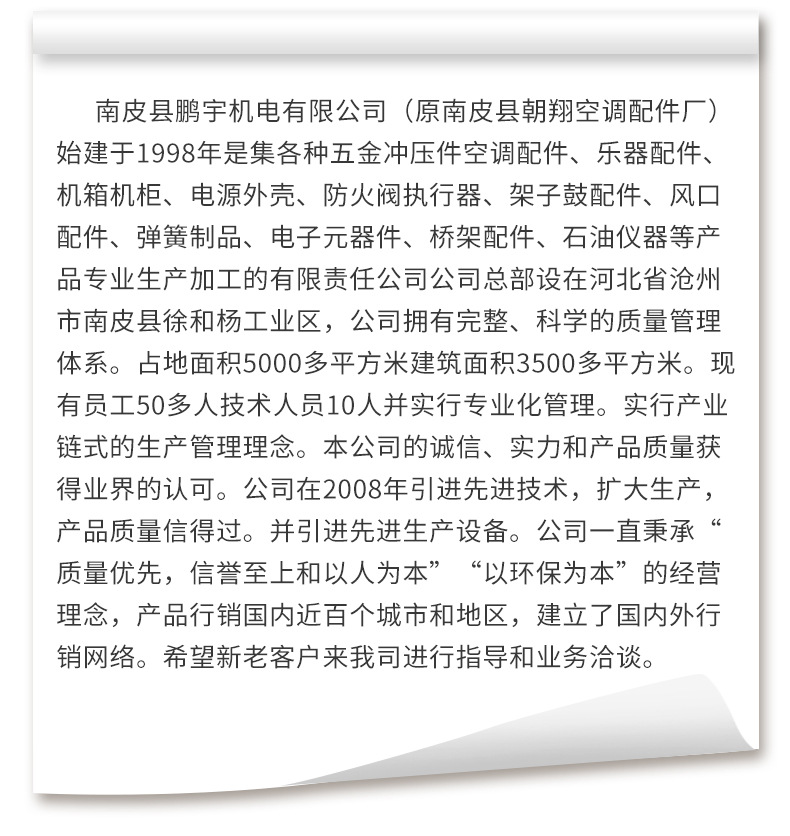 南皮县鹏宇机电有限公司（原南皮县朝翔空调配件厂）始建于1998年是集各种五金冲压件空调配件、乐器配件、机箱机柜、电源外壳、防火阀执行器、架子鼓配件、风口配件、弹簧制品、电子元器件、桥架配件、石油仪器等产品专业生产加工的有限责任公司公司总部设在河北省沧州市南皮县徐和杨工业区，公司拥有完整、科学的质量管理体系。占地面积5000多平方米建筑面积3500多平方米。现有员工50多人技术人员10人并实行专业化管理。实行产业链式的生产管理理念。本公司的诚信、实力和产品质量获得业界的认可。公司在2008年引进先进技术，扩大生产，产品质量信得过。并引进先进生产设备。公司一直秉承“质量优先，信誉至上和以人为本”“以环保为本”的经营理念，产品行销国内近百个城市和地区，建立了国内外行销网络。希望新老客户来我司进行指导和业务洽谈。